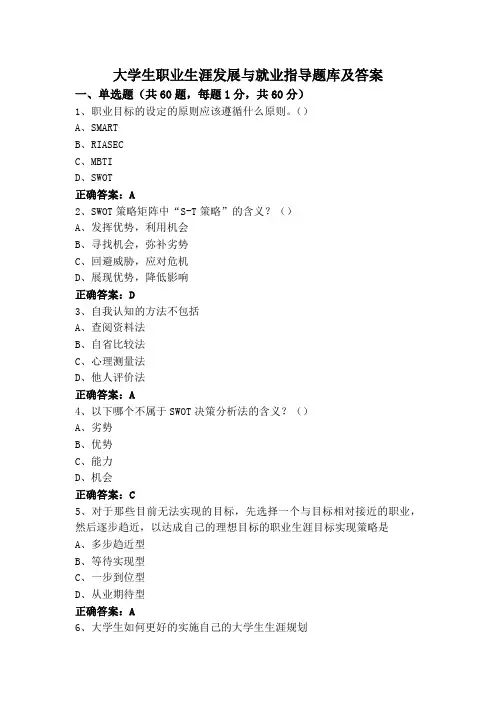 大学生职业生涯发展与就业指导题库及答案

一、单选题（共60题，每题1分，共60分）

1、职业目标的设定的原则应该遵循什么原则。()

A、SMART

B、RIASEC

C、MBTI

D、SWOT

正确答案：A

2、SWOT策略矩阵中“S-T策略”的含义？()

A、发挥优势，利用机会

B、寻找机会，弥补劣势

C、回避威胁，应对危机

D、展现优势，降低影响

正确答案：D

3、自我认知的方法不包括

A、查阅资料法

B、自省比较法

C、心理测量法

D、他人评价法

正确答案：A

4、以下哪个不属于SWOT决策分析法的含义？()

A、劣势

B、优势

C、能力

D、机会

正确答案：C

5、对于那些目前无法实现的目标，先选择一个与目标相对接近的职业，然后逐步趋近，以达成自己的理想目标的职业生涯目标实现策略是

A、多步趋近型

B、等待实现型

C、一步到位型

D、从业期待型

正确答案：A

6、大学生如何更好的实施自己的大学生生涯规划